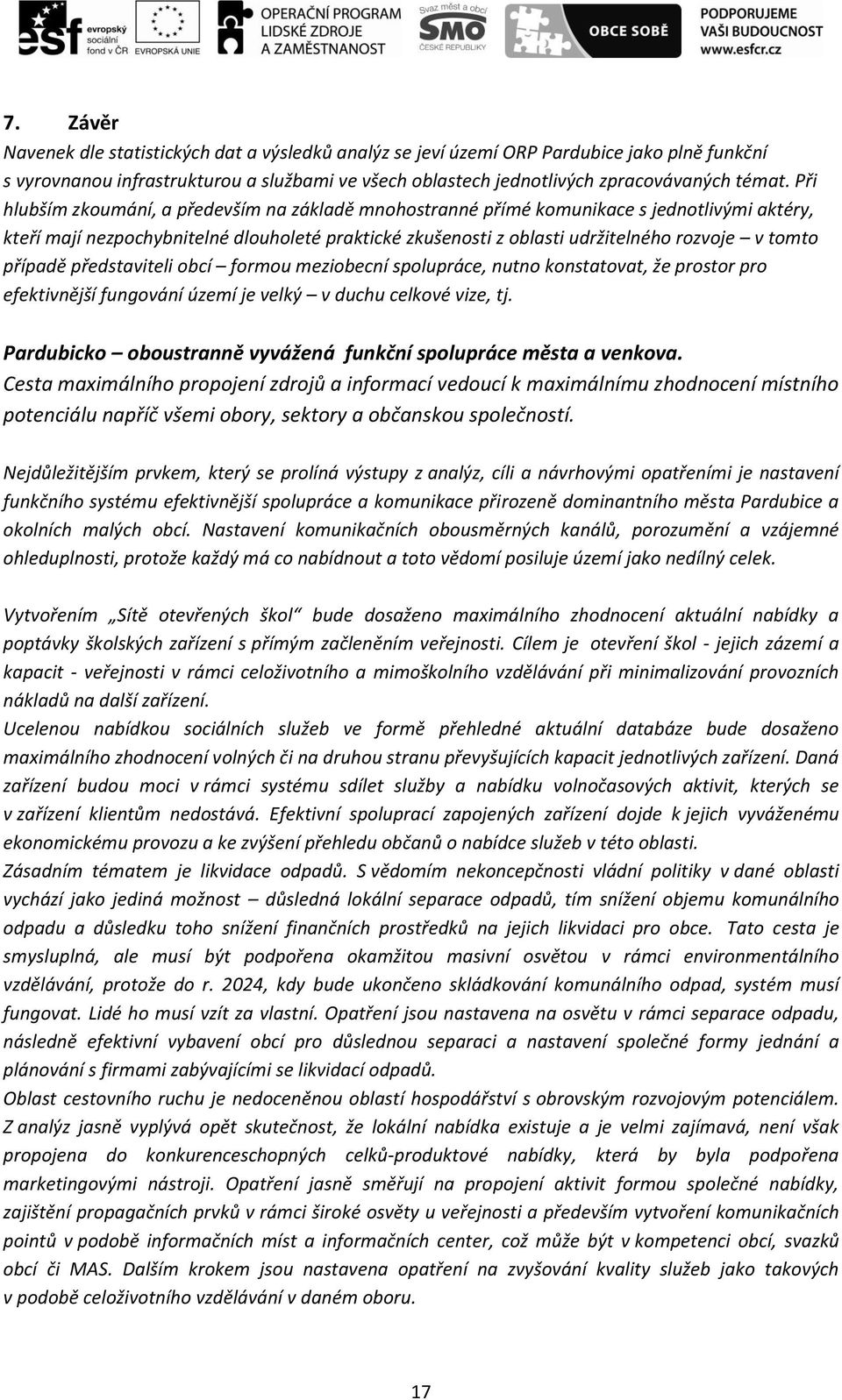 esf evropský sociální fond v ČR EVROPSKÁ UNIE OPERAČNÍ PROGRAM LIDSKÉ ZDROJE A ZAMĚSTNANOST Svaz měst a obcí SMO ČESKÉ REPUBLIKY OBCE SOBĚ PODPORUJEME VAŠI BUDOUCNOST www.esfcr.cz

7. Závěr

Navenek dle statistických dat a výsledků analýz se jeví území ORP Pardubice jako plně funkční s vyrovnanou infrastrukturou a službami ve všech oblastech jednotlivých zpracovávaných témat. Při hlubším zkoumání, a především na základě mnohostranné přímé komunikace s jednotlivými aktéry, kteří mají nezpochybnitelné dlouholeté praktické zkušenosti z oblasti udržitelného rozvoje – v tomto případě představiteli obcí – formou meziobecní spolupráce, nutno konstatovat, že prostor pro efektivnější fungování území je velký – v duchu celkové vize, tj.

Pardubicko – oboustranně vyvážená funkční spolupráce města a venkova.
Cesta maximálního propojení zdrojů a informací vedoucí k maximálnímu zhodnocení místního potenciálu napříč všemi obory, sektory a občanskou společností.

Nejdůležitějším prvkem, který se prolíná výstupy z analýz, cíli a návrhovými opatřeními je nastavení funkčního systému efektivnější spolupráce a komunikace přirozeně dominantního města Pardubice a okolních malých obcí. Nastavení komunikačních obousměrných kanálů, porozumění a vzájemné ohleduplnosti, protože každý má co nabídnout a toto vědomí posiluje území jako nedílný celek.

Vytvořením „Sítě otevřených škol“ bude dosaženo maximálního zhodnocení aktuální nabídky a poptávky školských zařízení s přímým začleněním veřejnosti. Cílem je otevření škol - jejich zázemí a kapacit - veřejnosti v rámci celoživotního a mimoškolního vzdělávání při minimalizování provozních nákladů na další zařízení.
Ucelenou nabídkou sociálních služeb ve formě přehledné aktuální databáze bude dosaženo maximálního zhodnocení volných či na druhou stranu převyšujících kapacit jednotlivých zařízení. Daná zařízení budou moci v rámci systému sdílet služby a nabídku volnočasových aktivit, kterých se v zařízení klientům nedostává. Efektivní spoluprací zapojených zařízení dojde k jejich vyváženému ekonomickému provozu a ke zvýšení přehledu občanů o nabídce služeb v této oblasti.
Zásadním tématem je likvidace odpadů. S vědomím nekoncepčnosti vládní politiky v dané oblasti vychází jako jediná možnost – důsledná lokální separace odpadů, tím snížení objemu komunálního odpadu a důsledku toho snížení finančních prostředků na jejich likvidaci pro obce. Tato cesta je smysluplná, ale musí být podpořena okamžitou masivní osvětou v rámci environmentálního vzdělávání, protože do r. 2024, kdy bude ukončeno skládkování komunálního odpad, systém musí fungovat. Lidé ho musí vzít za vlastní. Opatření jsou nastavena na osvětu v rámci separace odpadu, následně efektivní vybavení obcí pro důslednou separaci a nastavení společné formy jednání a plánování s firmami zabývajícími se likvidací odpadů.
Oblast cestovního ruchu je nedoceněnou oblastí hospodářství s obrovským rozvojovým potenciálem. Z analýz jasně vyplývá opět skutečnost, že lokální nabídka existuje a je velmi zajímavá, není však propojena do konkurenceschopných celků-produktové nabídky, která by byla podpořena marketingovými nástroji. Opatření jasně směřují na propojení aktivit formou společné nabídky, zajištění propagačních prvků v rámci široké osvěty u veřejnosti a především vytvoření komunikačních pointů v podobě informačních míst a informačních center, což může být v kompetenci obcí, svazků obcí či MAS. Dalším krokem jsou nastavena opatření na zvyšování kvality služeb jako takových v podobě celoživotního vzdělávání v daném oboru.

17